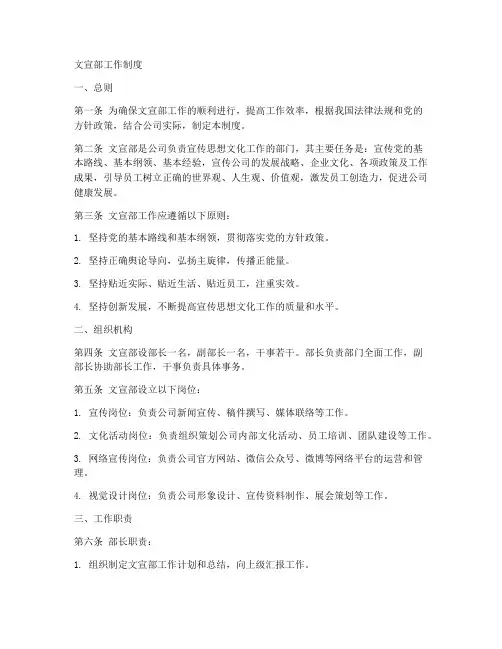 文宣部工作制度

一、总则

第一条 为确保文宣部工作的顺利进行，提高工作效率，根据我国法律法规和党的方针政策，结合公司实际，制定本制度。

第二条 文宣部是公司负责宣传思想文化工作的部门，其主要任务是：宣传党的基本路线、基本纲领、基本经验，宣传公司的发展战略、企业文化、各项政策及工作成果，引导员工树立正确的世界观、人生观、价值观，激发员工创造力，促进公司健康发展。

第三条 文宣部工作应遵循以下原则：

1. 坚持党的基本路线和基本纲领，贯彻落实党的方针政策。

2. 坚持正确舆论导向，弘扬主旋律，传播正能量。

3. 坚持贴近实际、贴近生活、贴近员工，注重实效。

4. 坚持创新发展，不断提高宣传思想文化工作的质量和水平。

二、组织机构

第四条 文宣部设部长一名，副部长一名，干事若干。部长负责部门全面工作，副部长协助部长工作，干事负责具体事务。

第五条 文宣部设立以下岗位：

1. 宣传岗位：负责公司新闻宣传、稿件撰写、媒体联络等工作。

2. 文化活动岗位：负责组织策划公司内部文化活动、员工培训、团队建设等工作。

3. 网络宣传岗位：负责公司官方网站、微信公众号、微博等网络平台的运营和管理。

4. 视觉设计岗位：负责公司形象设计、宣传资料制作、展会策划等工作。

三、工作职责

第六条 部长职责：

1. 组织制定文宣部工作计划和总结，向上级汇报工作。